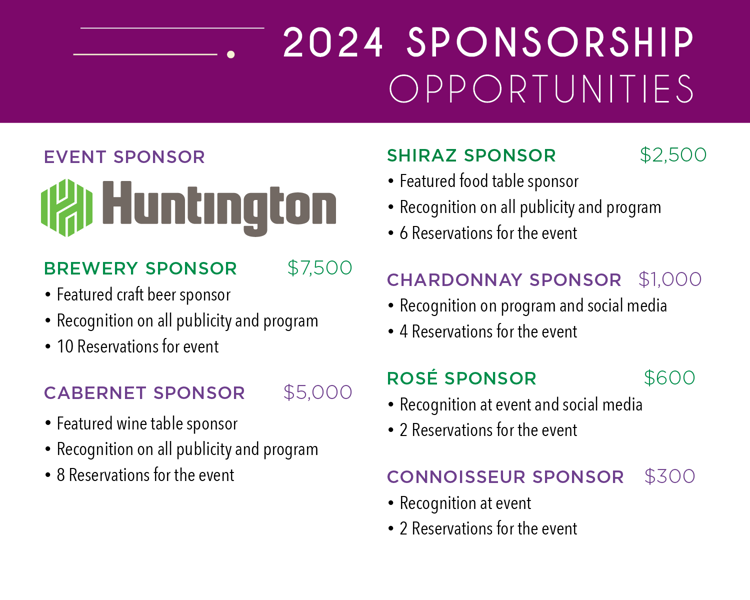 2024 SPONSORSHIP OPPORTUNITIES

EVENT SPONSOR

Huntington

BREWERY SPONSOR $7,500
• Featured craft beer sponsor
• Recognition on all publicity and program
• 10 Reservations for event

CABERNET SPONSOR $5,000
• Featured wine table sponsor
• Recognition on all publicity and program
• 8 Reservations for the event

SHIRAZ SPONSOR $2,500
• Featured food table sponsor
• Recognition on all publicity and program
• 6 Reservations for the event

CHARDONNAY SPONSOR $1,000
• Recognition on program and social media
• 4 Reservations for the event

ROSÉ SPONSOR $600
• Recognition at event and social media
• 2 Reservations for the event

CONNOISSEUR SPONSOR $300
• Recognition at event
• 2 Reservations for the event